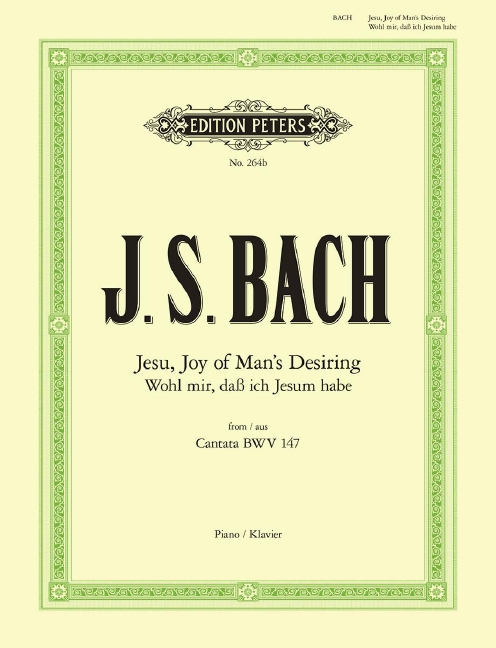 BACH Jesu, Joy of Man's Desiring
Wohl mir, daß ich Jesum habe

EDITION PETERS

No. 264b

J. S. BACH

Jesu, Joy of Man's Desiring
Wohl mir, daß ich Jesum habe

from / aus
Cantata BWV 147

Piano / Klavier